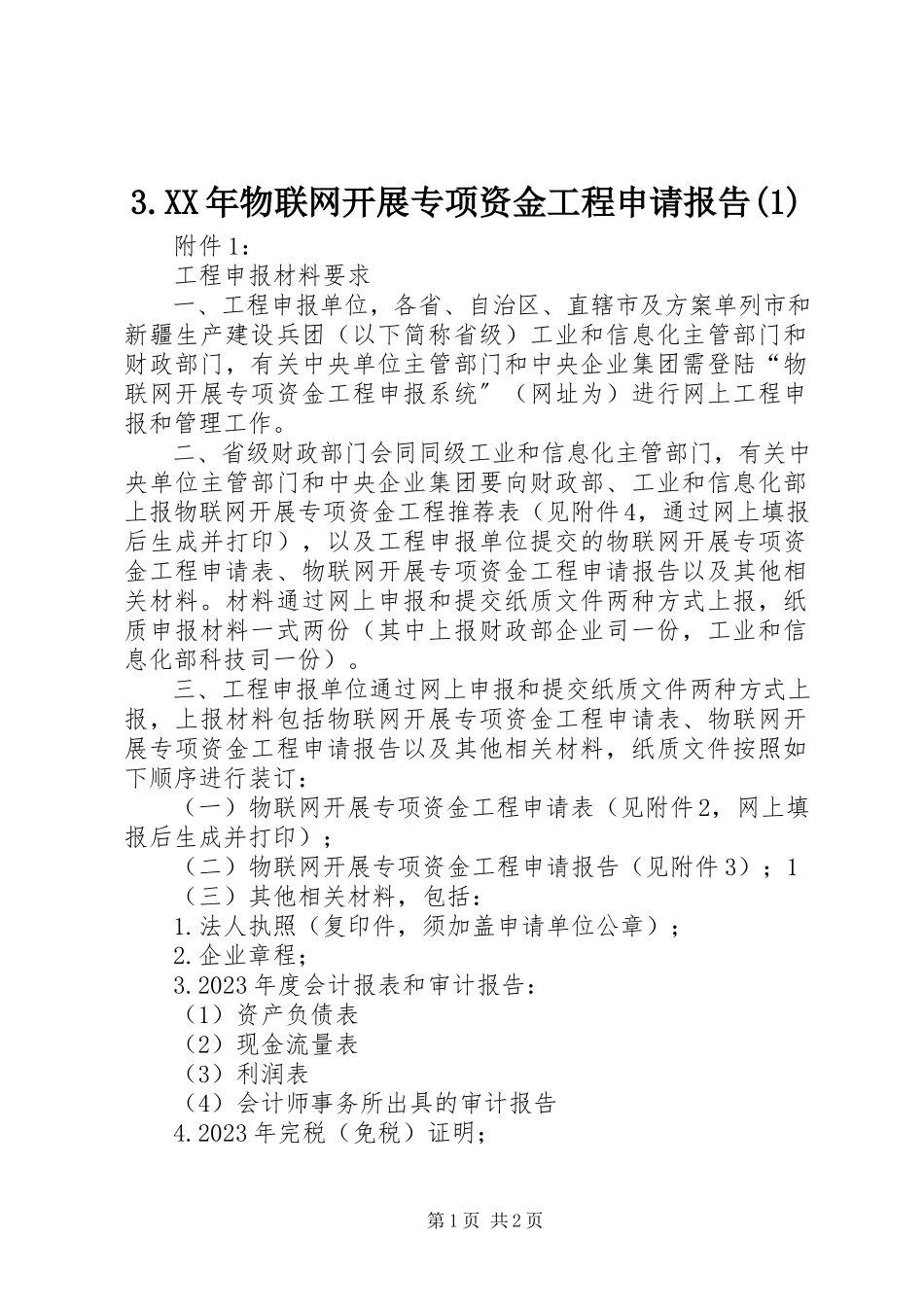 3.XX年物联网开展专项资金工程申请报告(1)

附件1：

工程申报材料要求

一、工程申报单位，各省、自治区、直辖市及方案单列市和新疆生产建设兵团（以下简称省级）工业和信息化主管部门和财政部门，有关中央单位主管部门和中央企业集团需登陆“物联网开展专项资金工程申报系统”（网址为）进行网上工程申报和管理工作。

二、省级财政部门会同同级工业和信息化主管部门，有关中央单位主管部门和中央企业集团要向财政部、工业和信息化部上报物联网开展专项资金工程推荐表（见附件4，通过网上填报后生成并打印），以及工程申报单位提交的物联网开展专项资金工程申请表、物联网开展专项资金工程申请报告以及其他相关材料。材料通过网上申报和提交纸质文件两种方式上报，纸质申报材料一式两份（其中上报财政部企业司一份，工业和信息化部科技司一份）。

三、工程申报单位通过网上申报和提交纸质文件两种方式上报，上报材料包括物联网开展专项资金工程申请表、物联网开展专项资金工程申请报告以及其他相关材料，纸质文件按照如下顺序进行装订：

（一）物联网开展专项资金工程申请表（见附件2，网上填报后生成并打印）；

（二）物联网开展专项资金工程申请报告（见附件3）；1

（三）其他相关材料，包括：

1.法人执照（复印件，须加盖申请单位公章）；

2.企业章程；

3.2023年度会计报表和审计报告：

（1）资产负债表

（2）现金流量表

（3）利润表

（4）会计师事务所出具的审计报告

4.2023年完税（免税）证明；

第1页 共2页